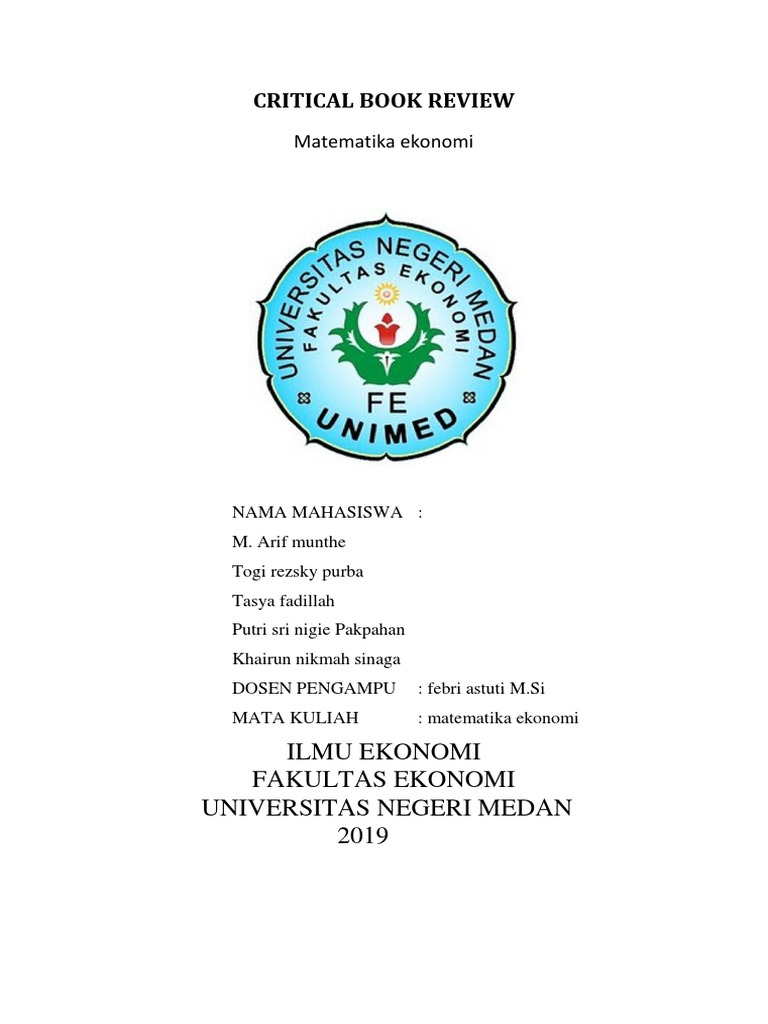 CRITICAL BOOK REVIEW

Matematika ekonomi

UNIVERSITAS NEGERI MEDAN
FAKULTAS EKONOMI
FE
UNIMED

NAMA MAHASISWA :

M. Arif munthe

Togi rezsky purba

Tasya fadillah

Putri sri nigie Pakpahan

Khairun nikmah sinaga

DOSEN PENGAMPU : febri astuti M.Si

MATA KULIAH : matematika ekonomi

ILMU EKONOMI
FAKULTAS EKONOMI
UNIVERSITAS NEGERI MEDAN
2019